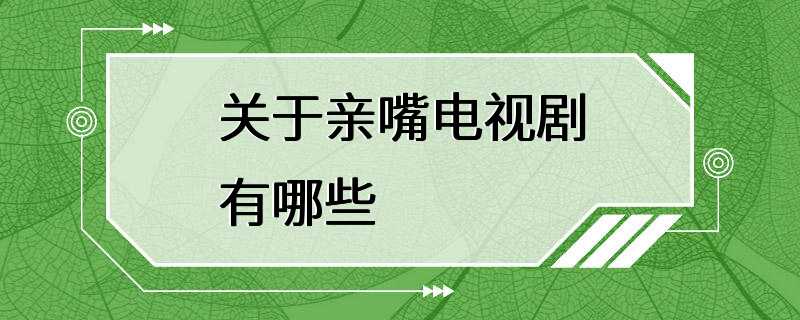 关于亲嘴电视剧有哪些